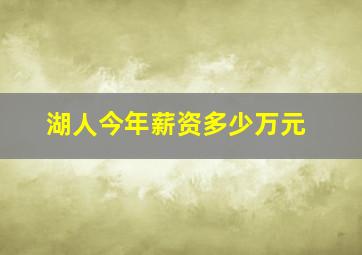 湖人今年薪资多少万元